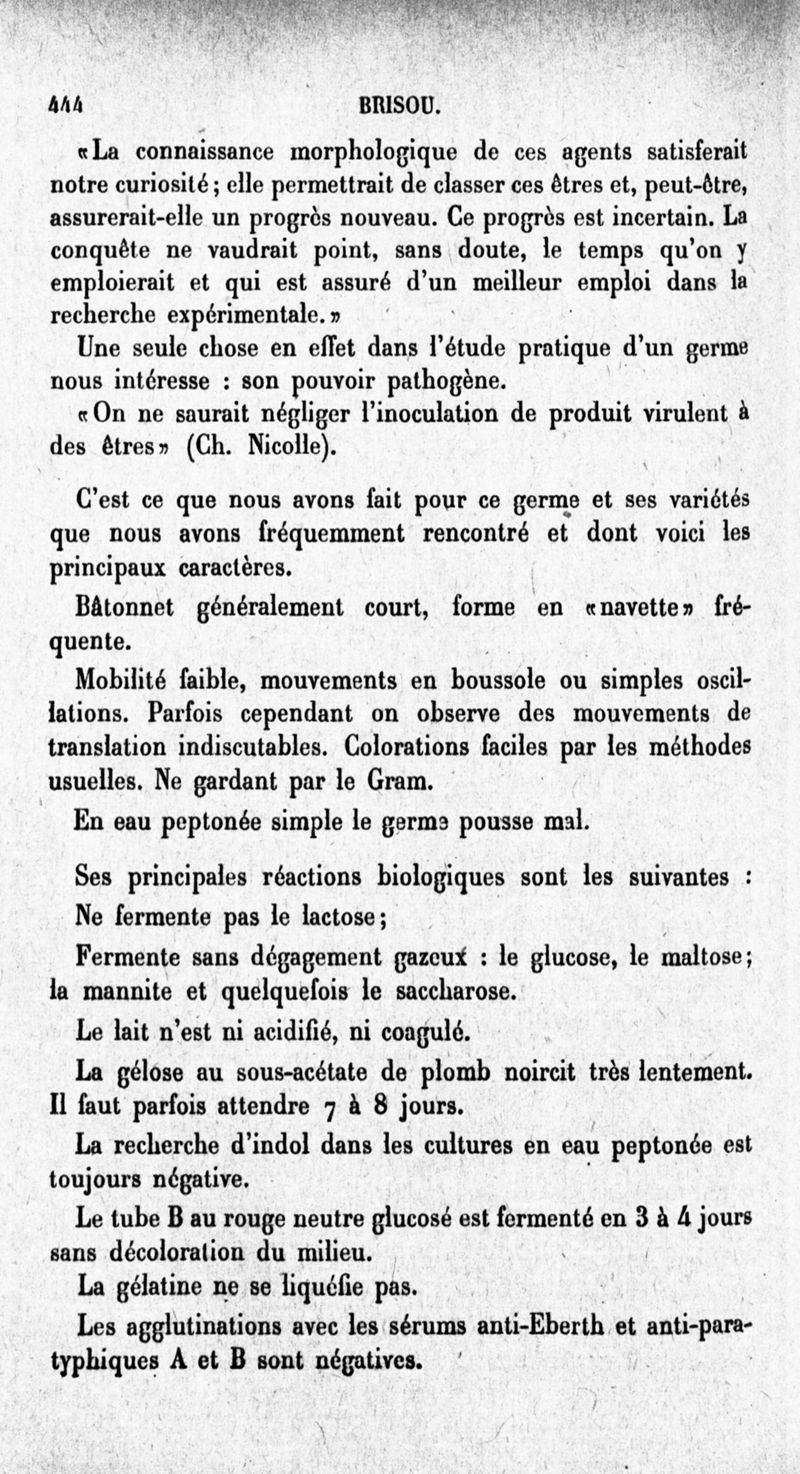 444 BRISOU.

«La connaissance morphologique de ces agents satisferait notre curiosité; elle permettrait de classer ces êtres et, peut-être, assurerait-elle un progrès nouveau. Ce progrès est incertain. La conquête ne vaudrait point, sans doute, le temps qu'on y emploierait et qui est assuré d'un meilleur emploi dans la recherche expérimentale.»

Une seule chose en effet dans l'étude pratique d'un germe nous intéresse : son pouvoir pathogène.

«On ne saurait négliger l'inoculation de produit virulent à des êtres» (Ch. Nicolle).

C'est ce que nous avons fait pour ce germe et ses variétés que nous avons fréquemment rencontré et dont voici les principaux caractères.

Bâtonnet généralement court, forme en «navette» fréquente.

Mobilité faible, mouvements en boussole ou simples oscillations. Parfois cependant on observe des mouvements de translation indiscutables. Colorations faciles par les méthodes usuelles. Ne gardant par le Gram.

En eau peptonée simple le germe pousse mal.

Ses principales réactions biologiques sont les suivantes :

Ne fermente pas le lactose;

Fermente sans dégagement gazeux : le glucose, le maltose; la mannite et quelquefois le saccharose.

Le lait n'est ni acidifié, ni coagulé.

La gélose au sous-acétate de plomb noircit très lentement. Il faut parfois attendre 7 à 8 jours.

La recherche d'indol dans les cultures en eau peptonée est toujours négative.

Le tube B au rouge neutre glucosé est fermenté en 3 à 4 jours sans décoloration du milieu.

La gélatine ne se liquéfie pas.

Les agglutinations avec les sérums anti-Eberth et anti-paratyphiques A et B sont négatives.